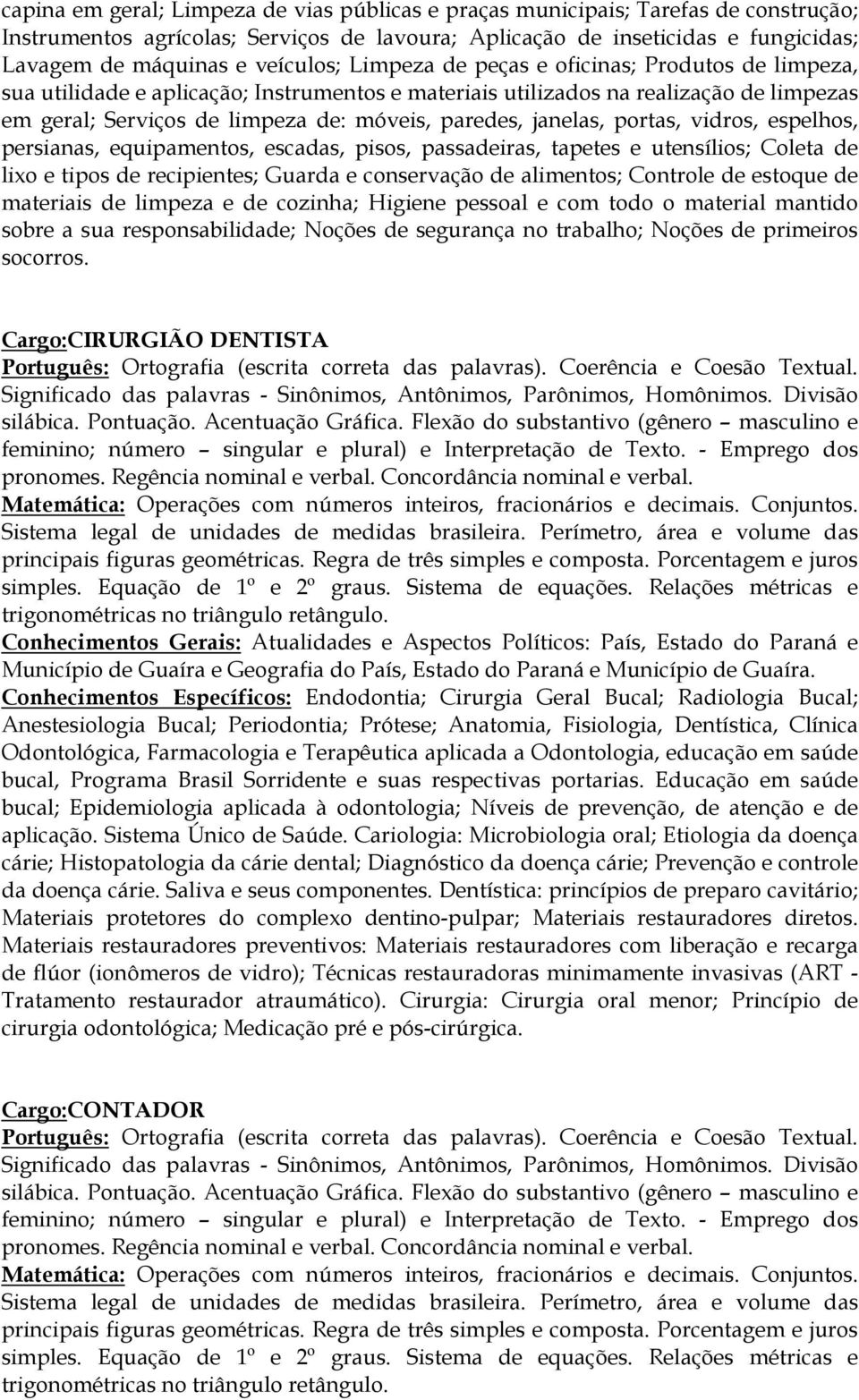 capina em geral; Limpeza de vias públicas e praças municipais; Tarefas de construção; Instrumentos agrícolas; Serviços de lavoura; Aplicação de inseticidas e fungicidas; Lavagem de máquinas e veículos; Limpeza de peças e oficinas; Produtos de limpeza, sua utilidade e aplicação; Instrumentos e materiais utilizados na realização de limpezas em geral; Serviços de limpeza de: móveis, paredes, janelas, portas, vidros, espelhos, persianas, equipamentos, escadas, pisos, passadeiras, tapetes e utensílios; Coleta de lixo e tipos de recipientes; Guarda e conservação de alimentos; Controle de estoque de materiais de limpeza e de cozinha; Higiene pessoal e com todo o material mantido sobre a sua responsabilidade; Noções de segurança no trabalho; Noções de primeiros socorros.

Cargo:CIRURGIÃO DENTISTA
Português: Ortografia (escrita correta das palavras). Coerência e Coesão Textual. Significado das palavras - Sinônimos, Antônimos, Parônimos, Homônimos. Divisão silábica. Pontuação. Acentuação Gráfica. Flexão do substantivo (gênero – masculino e feminino; número – singular e plural) e Interpretação de Texto. - Emprego dos pronomes. Regência nominal e verbal. Concordância nominal e verbal.
Matemática: Operações com números inteiros, fracionários e decimais. Conjuntos. Sistema legal de unidades de medidas brasileira. Perímetro, área e volume das principais figuras geométricas. Regra de três simples e composta. Porcentagem e juros simples. Equação de 1º e 2º graus. Sistema de equações. Relações métricas e trigonométricas no triângulo retângulo.
Conhecimentos Gerais: Atualidades e Aspectos Políticos: País, Estado do Paraná e Município de Guaíra e Geografia do País, Estado do Paraná e Município de Guaíra.
Conhecimentos Específicos: Endodontia; Cirurgia Geral Bucal; Radiologia Bucal; Anestesiologia Bucal; Periodontia; Prótese; Anatomia, Fisiologia, Dentística, Clínica Odontológica, Farmacologia e Terapêutica aplicada a Odontologia, educação em saúde bucal, Programa Brasil Sorridente e suas respectivas portarias. Educação em saúde bucal; Epidemiologia aplicada à odontologia; Níveis de prevenção, de atenção e de aplicação. Sistema Único de Saúde. Cariologia: Microbiologia oral; Etiologia da doença cárie; Histopatologia da cárie dental; Diagnóstico da doença cárie; Prevenção e controle da doença cárie. Saliva e seus componentes. Dentística: princípios de preparo cavitário; Materiais protetores do complexo dentino-pulpar; Materiais restauradores diretos. Materiais restauradores preventivos: Materiais restauradores com liberação e recarga de flúor (ionômeros de vidro); Técnicas restauradoras minimamente invasivas (ART - Tratamento restaurador atraumático). Cirurgia: Cirurgia oral menor; Princípio de cirurgia odontológica; Medicação pré e pós-cirúrgica.

Cargo:CONTADOR
Português: Ortografia (escrita correta das palavras). Coerência e Coesão Textual. Significado das palavras - Sinônimos, Antônimos, Parônimos, Homônimos. Divisão silábica. Pontuação. Acentuação Gráfica. Flexão do substantivo (gênero – masculino e feminino; número – singular e plural) e Interpretação de Texto. - Emprego dos pronomes. Regência nominal e verbal. Concordância nominal e verbal.
Matemática: Operações com números inteiros, fracionários e decimais. Conjuntos. Sistema legal de unidades de medidas brasileira. Perímetro, área e volume das principais figuras geométricas. Regra de três simples e composta. Porcentagem e juros simples. Equação de 1º e 2º graus. Sistema de equações. Relações métricas e trigonométricas no triângulo retângulo.